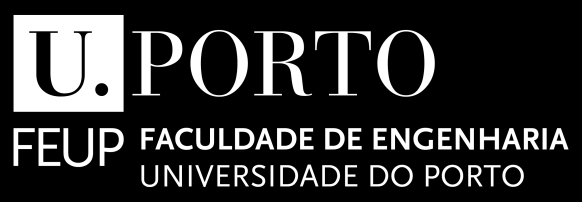 U.PORTO

FEUP FACULDADE DE ENGENHARIA
UNIVERSIDADE DO PORTO